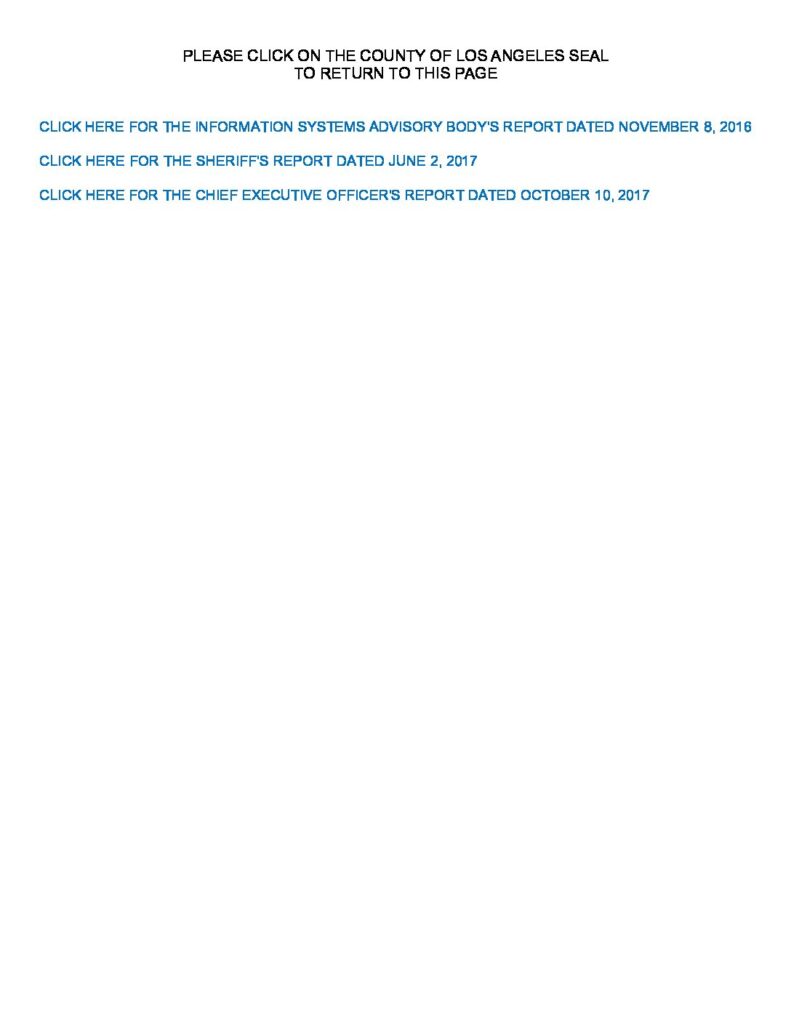 PLEASE CLICK ON THE COUNTY OF LOS ANGELES SEAL
TO RETURN TO THIS PAGE

CLICK HERE FOR THE INFORMATION SYSTEMS ADVISORY BODY'S REPORT DATED NOVEMBER 8, 2016

CLICK HERE FOR THE SHERIFF'S REPORT DATED JUNE 2, 2017

CLICK HERE FOR THE CHIEF EXECUTIVE OFFICER'S REPORT DATED OCTOBER 10, 2017